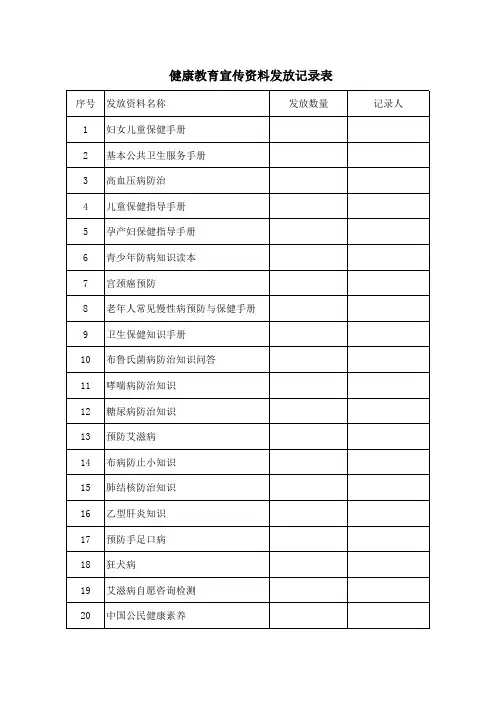 健康教育宣传资料发放记录表

| 序号 | 发放资料名称 | 发放数量 | 记录人 |
|---|---|---|---|
| 1 | 妇女儿童保健手册 | | |
| 2 | 基本公共卫生服务手册 | | |
| 3 | 高血压病防治 | | |
| 4 | 儿童保健指导手册 | | |
| 5 | 孕产妇保健指导手册 | | |
| 6 | 青少年防病知识读本 | | |
| 7 | 宫颈癌预防 | | |
| 8 | 老年人常见慢性病预防与保健手册 | | |
| 9 | 卫生保健知识手册 | | |
| 10 | 布鲁氏菌病防治知识问答 | | |
| 11 | 哮喘病防治知识 | | |
| 12 | 糖尿病防治知识 | | |
| 13 | 预防艾滋病 | | |
| 14 | 布病防止小知识 | | |
| 15 | 肺结核防治知识 | | |
| 16 | 乙型肝炎知识 | | |
| 17 | 预防手足口病 | | |
| 18 | 狂犬病 | | |
| 19 | 艾滋病自愿咨询检测 | | |
| 20 | 中国公民健康素养 | | |